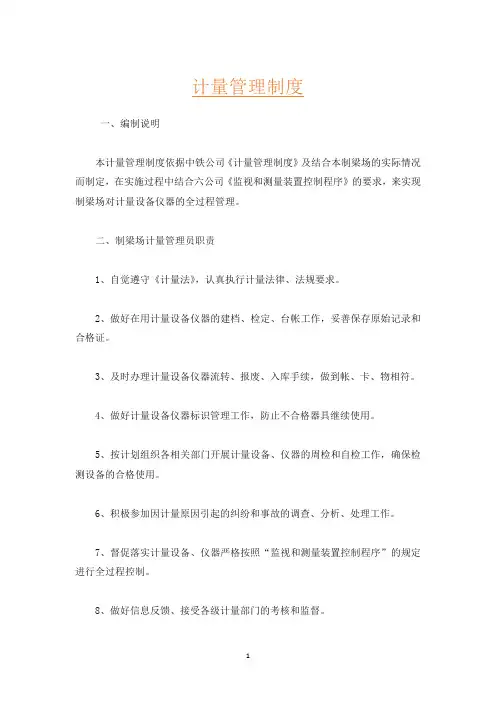 计量管理制度

一、编制说明

本计量管理制度依据中铁公司《计量管理制度》及结合本制梁场的实际情况而制定，在实施过程中结合六公司《监视和测量装置控制程序》的要求，来实现制梁场对计量设备仪器的全过程管理。

二、制梁场计量管理员职责

1、自觉遵守《计量法》，认真执行计量法律、法规要求。

2、做好在用计量设备仪器的建档、检定、台帐工作，妥善保存原始记录和合格证。

3、及时办理计量设备仪器流转、报废、入库手续，做到帐、卡、物相符。

4、做好计量设备仪器标识管理工作，防止不合格器具继续使用。

5、按计划组织各相关部门开展计量设备、仪器的周检和自检工作，确保检测设备的合格使用。

6、积极参加因计量原因引起的纠纷和事故的调查、分析、处理工作。

7、督促落实计量设备、仪器严格按照“监视和测量装置控制程序”的规定进行全过程控制。

8、做好信息反馈、接受各级计量部门的考核和监督。

1